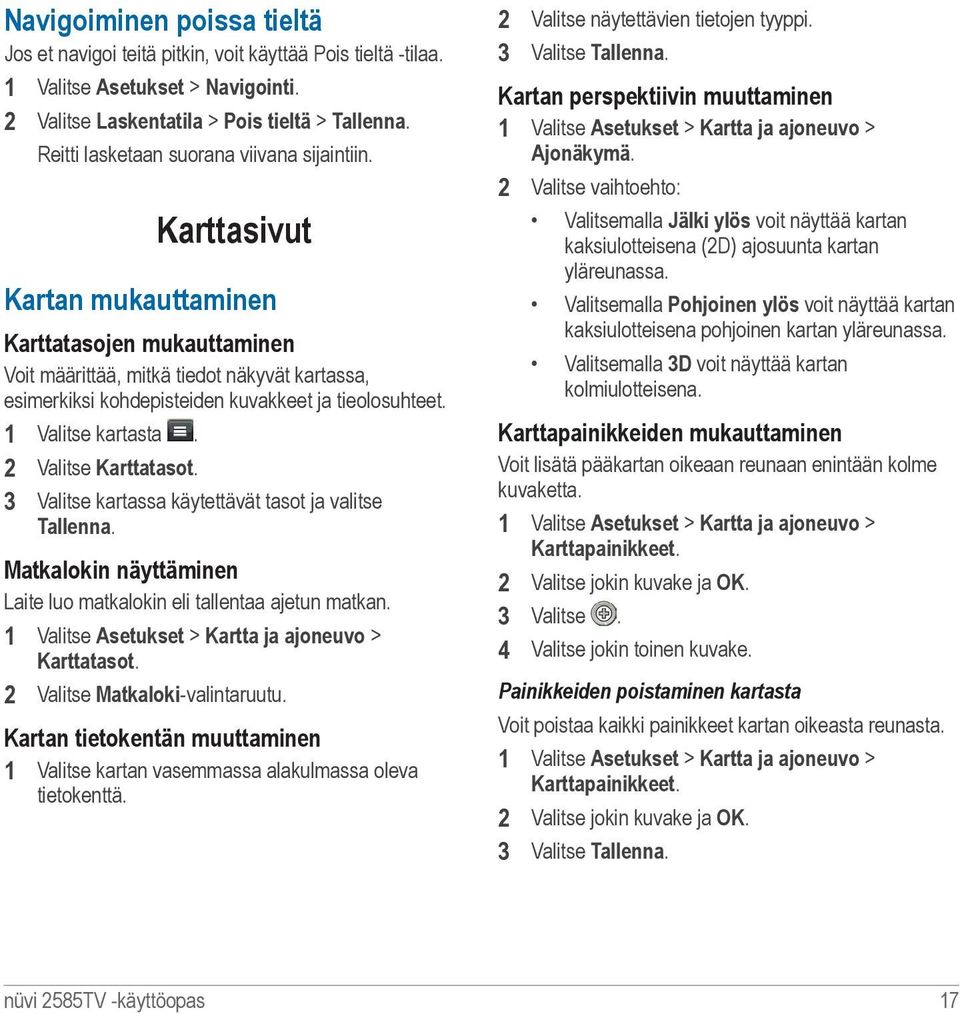 Navigoiminen poissa tieltä
Jos et navigoi teitä pitkin, voit käyttää Pois tieltä -tilaa.
1 Valitse Asetukset > Navigointi.
2 Valitse Laskentatila > Pois tieltä > Tallenna.
Reitti lasketaan suorana viivana sijaintiin.

Karttasivut

Kartan mukauttaminen

Karttatasojen mukauttaminen
Voit määrittää, mitkä tiedot näkyvät kartassa, esimerkiksi kohdepisteiden kuvakkeet ja tieolosuhteet.
1 Valitse kartasta .
2 Valitse Karttatasot.
3 Valitse kartassa käytettävät tasot ja valitse Tallenna.

Matkalokin näyttäminen
Laite luo matkalokin eli tallentaa ajetun matkan.
1 Valitse Asetukset > Kartta ja ajoneuvo > Karttatasot.
2 Valitse Matkaloki-valintaruutu.

Kartan tietokentän muuttaminen
1 Valitse kartan vasemmassa alakulmassa oleva tietokenttä.
2 Valitse näytettävien tietojen tyyppi.
3 Valitse Tallenna.

Kartan perspektiivin muuttaminen
1 Valitse Asetukset > Kartta ja ajoneuvo > Ajonäkymä.
2 Valitse vaihtoehto:
• Valitsemalla Jälki ylös voit näyttää kartan kaksiulotteisena (2D) ajosuunta kartan yläreunassa.
• Valitsemalla Pohjoinen ylös voit näyttää kartan kaksiulotteisena pohjoinen kartan yläreunassa.
• Valitsemalla 3D voit näyttää kartan kolmiulotteisena.

Karttapainikkeiden mukauttaminen
Voit lisätä pääkartan oikeaan reunaan enintään kolme kuvaketta.
1 Valitse Asetukset > Kartta ja ajoneuvo > Karttapainikkeet.
2 Valitse jokin kuvake ja OK.
3 Valitse .
4 Valitse jokin toinen kuvake.

Painikkeiden poistaminen kartasta
Voit poistaa kaikki painikkeet kartan oikeasta reunasta.
1 Valitse Asetukset > Kartta ja ajoneuvo > Karttapainikkeet.
2 Valitse jokin kuvake ja OK.
3 Valitse Tallenna.

nüvi 2585TV -käyttöopas 17